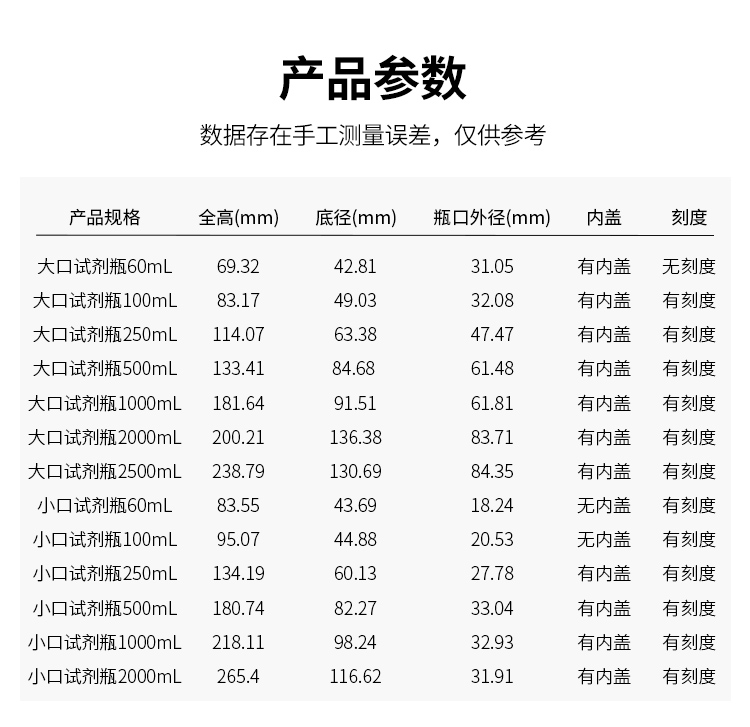 产品参数

数据存在手工测量误差，仅供参考

| 产品规格 | 全高(mm) | 底径(mm) | 瓶口外径(mm) | 内盖 | 刻度 |
|---|---|---|---|---|---|
| 大口试剂瓶60mL | 69.32 | 42.81 | 31.05 | 有内盖 | 无刻度 |
| 大口试剂瓶100mL | 83.17 | 49.03 | 32.08 | 有内盖 | 有刻度 |
| 大口试剂瓶250mL | 114.07 | 63.38 | 47.47 | 有内盖 | 有刻度 |
| 大口试剂瓶500mL | 133.41 | 84.68 | 61.48 | 有内盖 | 有刻度 |
| 大口试剂瓶1000mL | 181.64 | 91.51 | 61.81 | 有内盖 | 有刻度 |
| 大口试剂瓶2000mL | 200.21 | 136.38 | 83.71 | 有内盖 | 有刻度 |
| 大口试剂瓶2500mL | 238.79 | 130.69 | 84.35 | 有内盖 | 有刻度 |
| 小口试剂瓶60mL | 83.55 | 43.69 | 18.24 | 无内盖 | 有刻度 |
| 小口试剂瓶100mL | 95.07 | 44.88 | 20.53 | 无内盖 | 有刻度 |
| 小口试剂瓶250mL | 134.19 | 60.13 | 27.78 | 有内盖 | 有刻度 |
| 小口试剂瓶500mL | 180.74 | 82.27 | 33.04 | 有内盖 | 有刻度 |
| 小口试剂瓶1000mL | 218.11 | 98.24 | 32.93 | 有内盖 | 有刻度 |
| 小口试剂瓶2000mL | 265.4 | 116.62 | 31.91 | 有内盖 | 有刻度 |